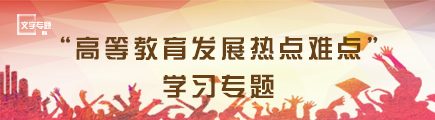 文字专题

“高等教育发展热点难点”
学习专题